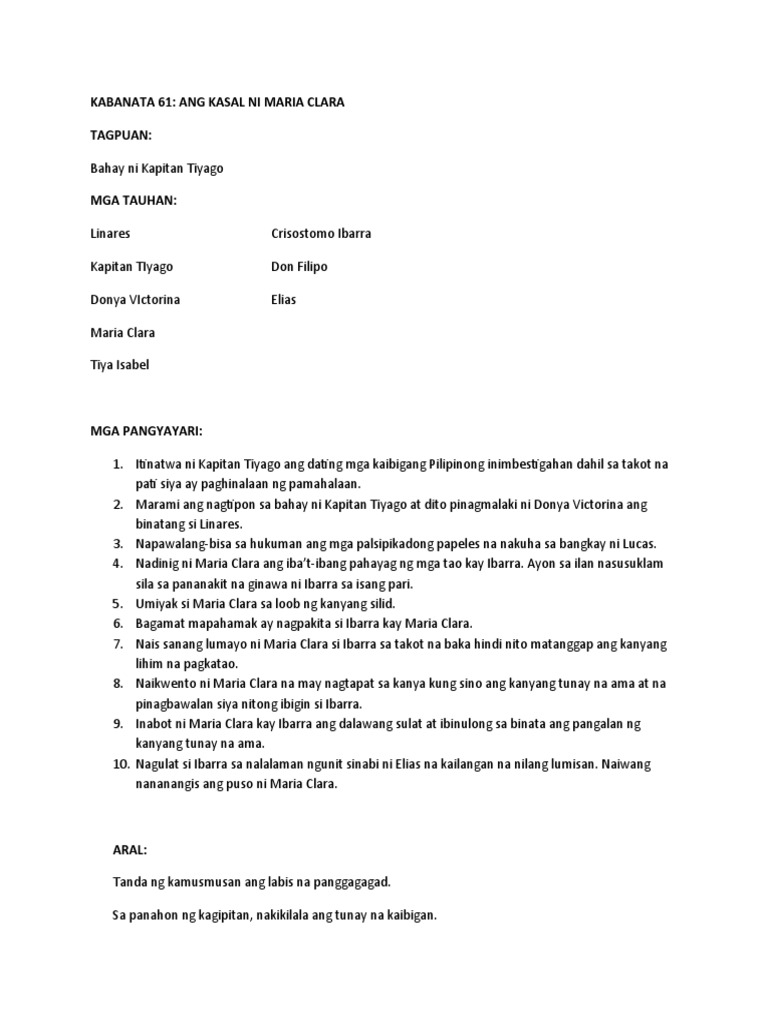 KABANATA 61: ANG KASAL NI MARIA CLARA

TAGPUAN:

Bahay ni Kapitan Tiyago

MGA TAUHAN:

Linares

Kapitan Tiyago

Donya VIctorina

Maria Clara

Tiya Isabel

Crisostomo Ibarra

Don Filipo

Elias

MGA PANGYAYARI:

1. Itinatwa ni Kapitan Tiyago ang dating mga kaibigang Pilipinong inimbestigahan dahil sa takot na pati siya ay paghinalaan ng pamahalaan.
2. Marami ang nagtipon sa bahay ni Kapitan Tiyago at dito pinagmalaki ni Donya Victorina ang binatang si Linares.
3. Napawalang-bisa sa hukuman ang mga palsipikadong papeles na nakuha sa bangkay ni Lucas.
4. Nadinig ni Maria Clara ang iba't-ibang pahayag ng mga tao kay Ibarra. Ayon sa ilan nasusuklam sila sa pananakit na ginawa ni Ibarra sa isang pari.
5. Umiyak si Maria Clara sa loob ng kanyang silid.
6. Bagamat mapahamak ay nagpakita si Ibarra kay Maria Clara.
7. Nais sanang lumayo ni Maria Clara si Ibarra sa takot na baka hindi nito matanggap ang kanyang lihim na pagkatao.
8. Naikwento ni Maria Clara na may nagtapat sa kanya kung sino ang kanyang tunay na ama at na pinagbawalan siya nitong ibigin si Ibarra.
9. Inabot ni Maria Clara kay Ibarra ang dalawang sulat at ibinulong sa binata ang pangalan ng kanyang tunay na ama.
10. Nagulat si Ibarra sa nalalaman ngunit sinabi ni Elias na kailangan na nilang lumisan. Naiwang nananangis ang puso ni Maria Clara.

ARAL:

Tanda ng kamusmusan ang labis na panggagagad.

Sa panahon ng kagipitan, nakikilala ang tunay na kaibigan.